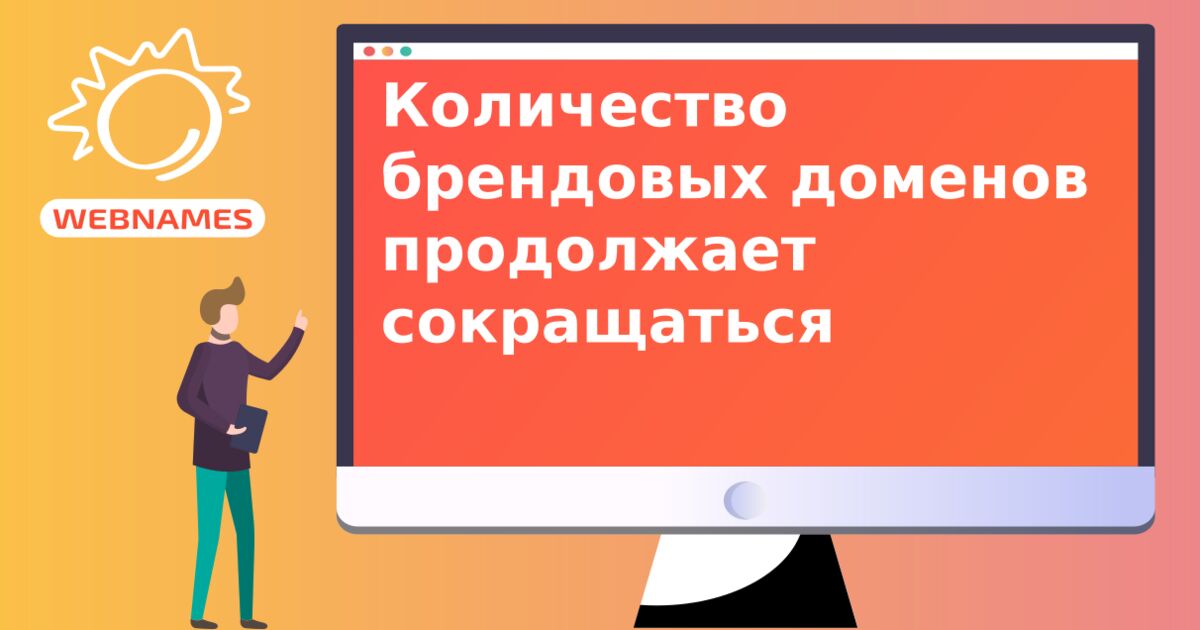 WEBNAMES

Количество брендовых доменов продолжает сокращаться